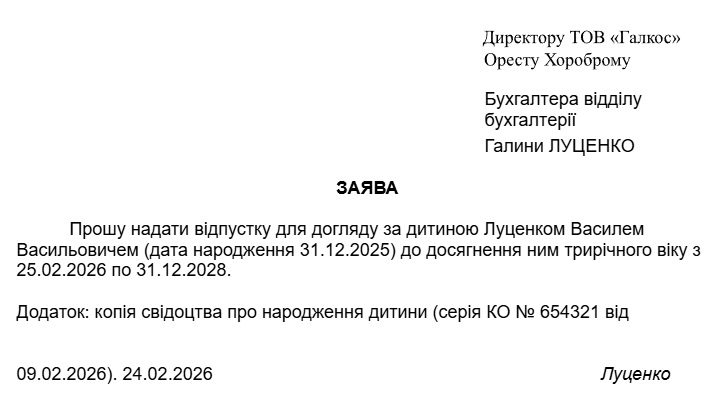 Директору ТОВ «Галкос»
Оресту Хороброму

Бухгалтера відділу бухгалтерії
Галини ЛУЦЕНКО

ЗАЯВА

Прошу надати відпустку для догляду за дитиною Луценком Василем Васильовичем (дата народження 31.12.2025) до досягнення ним трирічного віку з 25.02.2026 по 31.12.2028.

Додаток: копія свідоцтва про народження дитини (серія КО № 654321 від

09.02.2026). 24.02.2026

Луценко